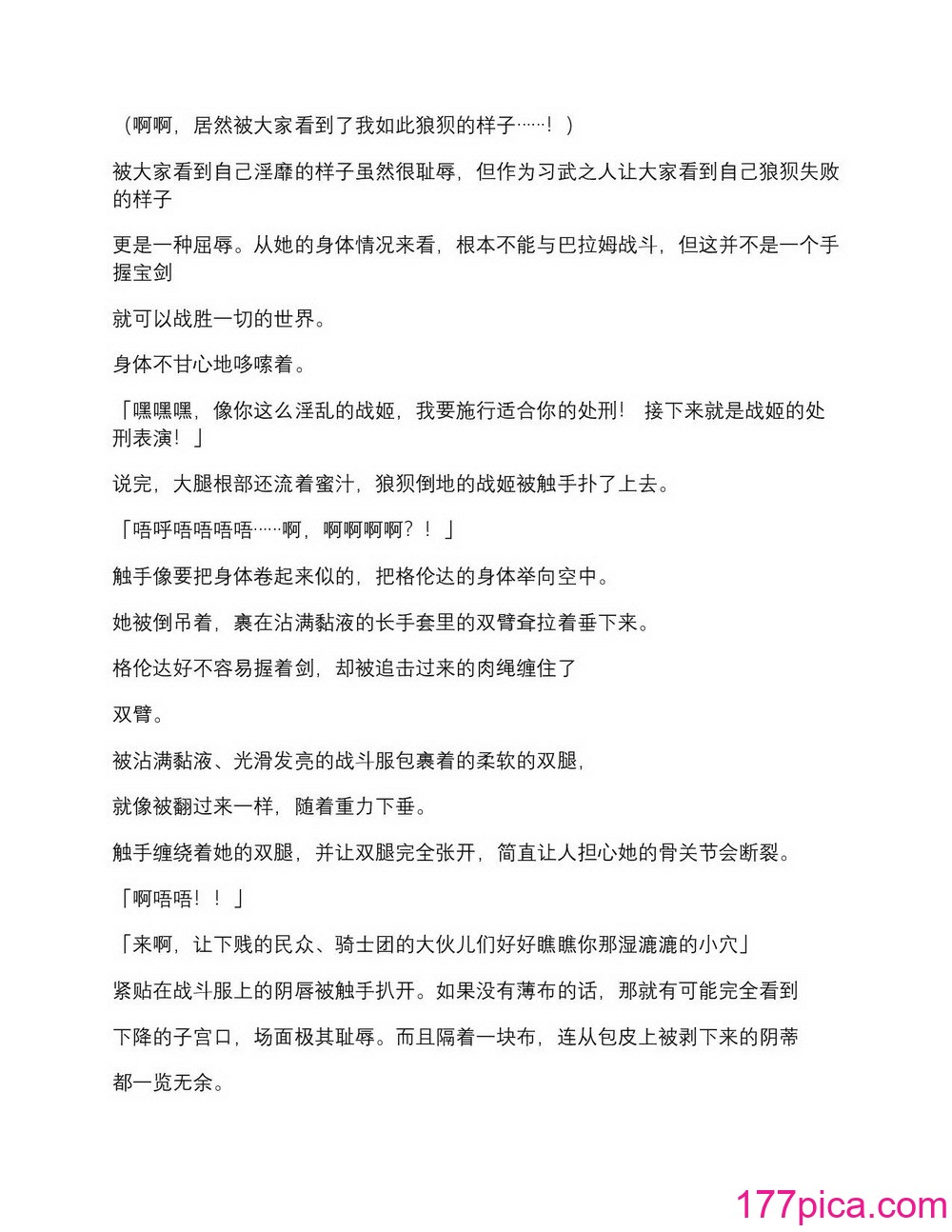 （啊啊，居然被大家看到了我如此狼狈的样子……！）

被大家看到自己淫靡的样子虽然很耻辱，但作为习武之人让大家看到自己狼狈失败的样子

更是一种屈辱。从她的身体情况来看，根本不能与巴拉姆战斗，但这并不是一个手握宝剑

就可以战胜一切的世界。

身体不甘心地哆嗦着。

「嘿嘿嘿，像你这么淫乱的战姬，我要施行适合你的处刑！ 接下来就是战姬的处刑表演！」

说完，大腿根部还流着蜜汁，狼狈倒地的战姬被触手扑了上去。

「唔呼唔唔唔唔……啊，啊啊啊啊？！」

触手像要把身体卷起来似的，把格伦达的身体举向空中。

她被倒吊着，裹在沾满黏液的长手套里的双臂耷拉着垂下来。

格伦达好不容易握着剑，却被追击过来的肉绳缠住了

双臂。

被沾满黏液、光滑发亮的战斗服包裹着的柔软的双腿，

就像被翻过来一样，随着重力下垂。

触手缠绕着她的双腿，并让双腿完全张开，简直让人担心她的骨关节会断裂。

「啊唔唔！！」

「来啊，让下贱的民众、骑士团的大伙儿们好好瞧瞧你那湿漉漉的小穴」

紧贴在战斗服上的阴唇被触手扒开。如果没有薄布的话，那就有可能完全看到

下降的子宫口，场面极其耻辱。而且隔着一块布，连从包皮上被剥下来的阴蒂

都一览无余。

177pica.com